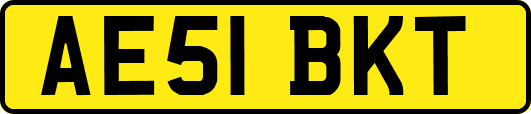 AE51 BKT